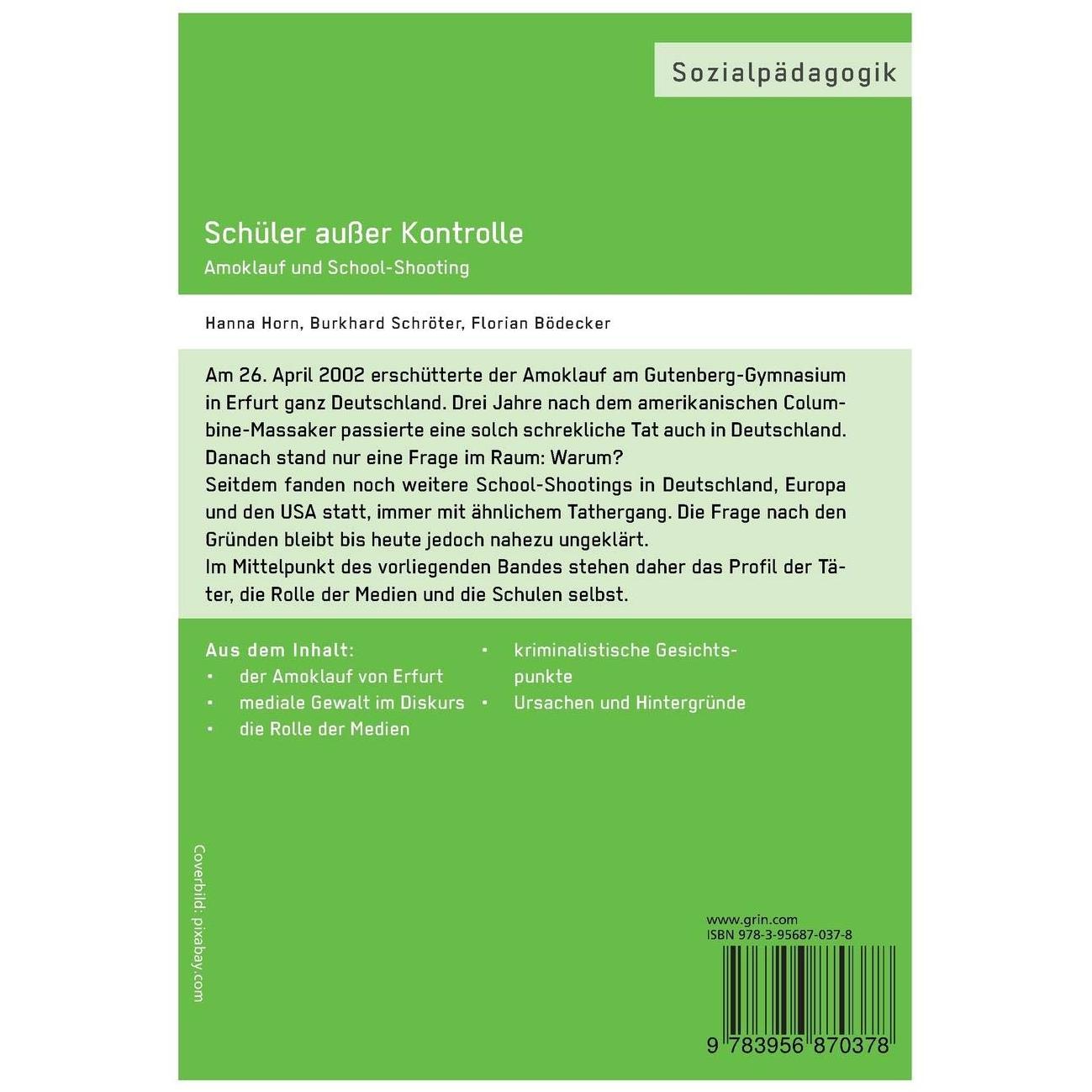 Sozialpädagogik

Schüler außer Kontrolle

Amoklauf und School-Shooting

Hanna Horn, Burkhard Schröter, Florian Bödecker

Am 26. April 2002 erschütterte der Amoklauf am Gutenberg-Gymnasium in Erfurt ganz Deutschland. Drei Jahre nach dem amerikanischen Columbine-Massaker passierte eine solch schrekliche Tat auch in Deutschland. Danach stand nur eine Frage im Raum: Warum?
Seitdem fanden noch weitere School-Shootings in Deutschland, Europa und den USA statt, immer mit ähnlichem Tathergang. Die Frage nach den Gründen bleibt bis heute jedoch nahezu ungeklärt.
Im Mittelpunkt des vorliegenden Bandes stehen daher das Profil der Täter, die Rolle der Medien und die Schulen selbst.

Aus dem Inhalt:
• der Amoklauf von Erfurt
• mediale Gewalt im Diskurs
• die Rolle der Medien
• kriminalistische Gesichtspunkte
• Ursachen und Hintergründe

Coverbild: pixabay.com

www.grin.com
ISBN 978-3-95687-037-8

9 783956 870378